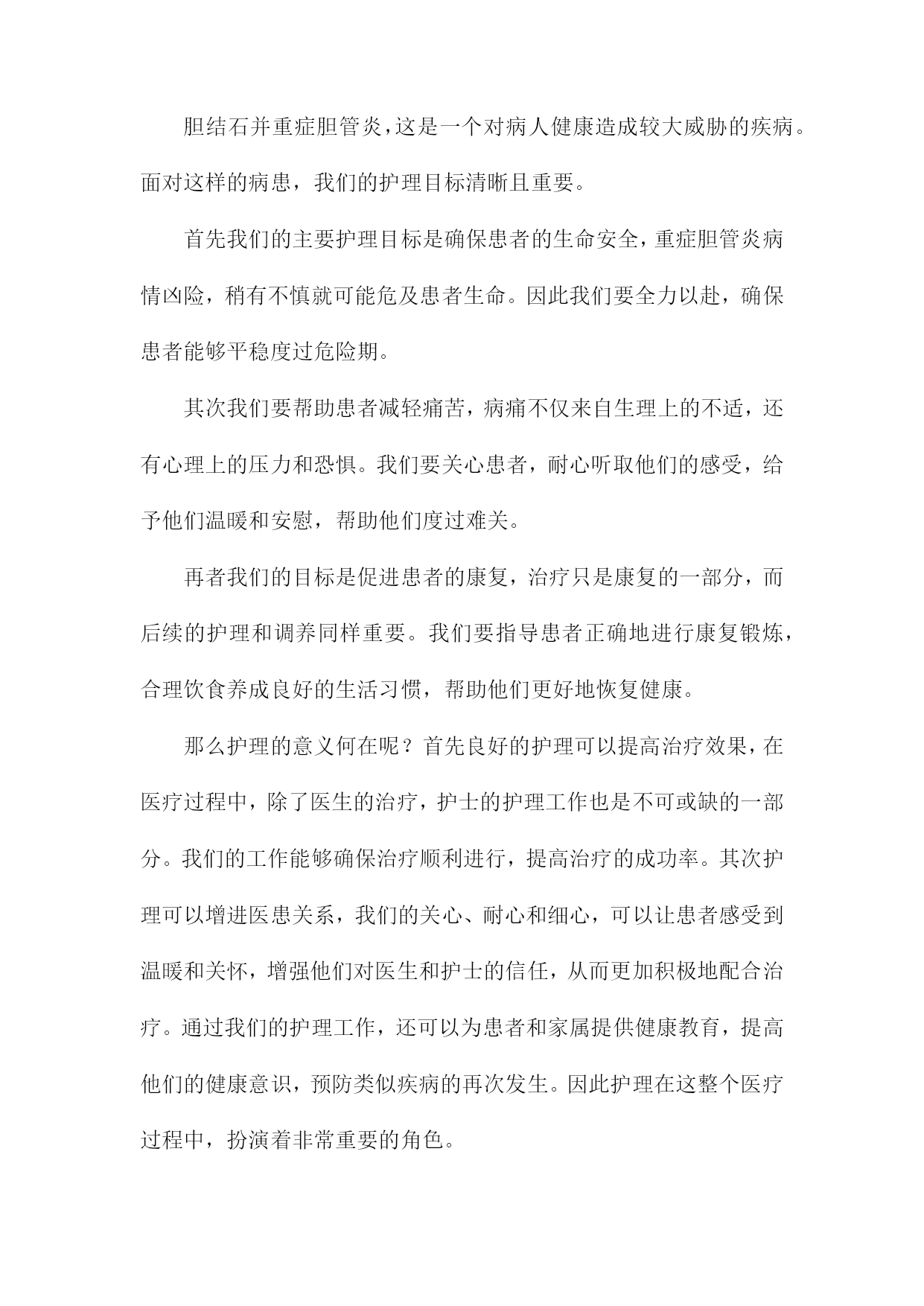 胆结石并重症胆管炎，这是一个对病人健康造成较大威胁的疾病。面对这样的病患，我们的护理目标清晰且重要。

首先我们的主要护理目标是确保患者的生命安全，重症胆管炎病情凶险，稍有不慎就可能危及患者生命。因此我们要全力以赴，确保患者能够平稳度过危险期。

其次我们要帮助患者减轻痛苦，病痛不仅来自生理上的不适，还有心理上的压力和恐惧。我们要关心患者，耐心听取他们的感受，给予他们温暖和安慰，帮助他们度过难关。

再者我们的目标是促进患者的康复，治疗只是康复的一部分，而后续的护理和调养同样重要。我们要指导患者正确地进行康复锻炼，合理饮食养成良好的生活习惯，帮助他们更好地恢复健康。

那么护理的意义何在呢？首先良好的护理可以提高治疗效果，在医疗过程中，除了医生的治疗，护士的护理工作也是不可或缺的一部分。我们的工作能够确保治疗顺利进行，提高治疗的成功率。其次护理可以增进医患关系，我们的关心、耐心和细心，可以让患者感受到温暖和关怀，增强他们对医生和护士的信任，从而更加积极地配合治疗。通过我们的护理工作，还可以为患者和家属提供健康教育，提高他们的健康意识，预防类似疾病的再次发生。因此护理在这整个医疗过程中，扮演着非常重要的角色。